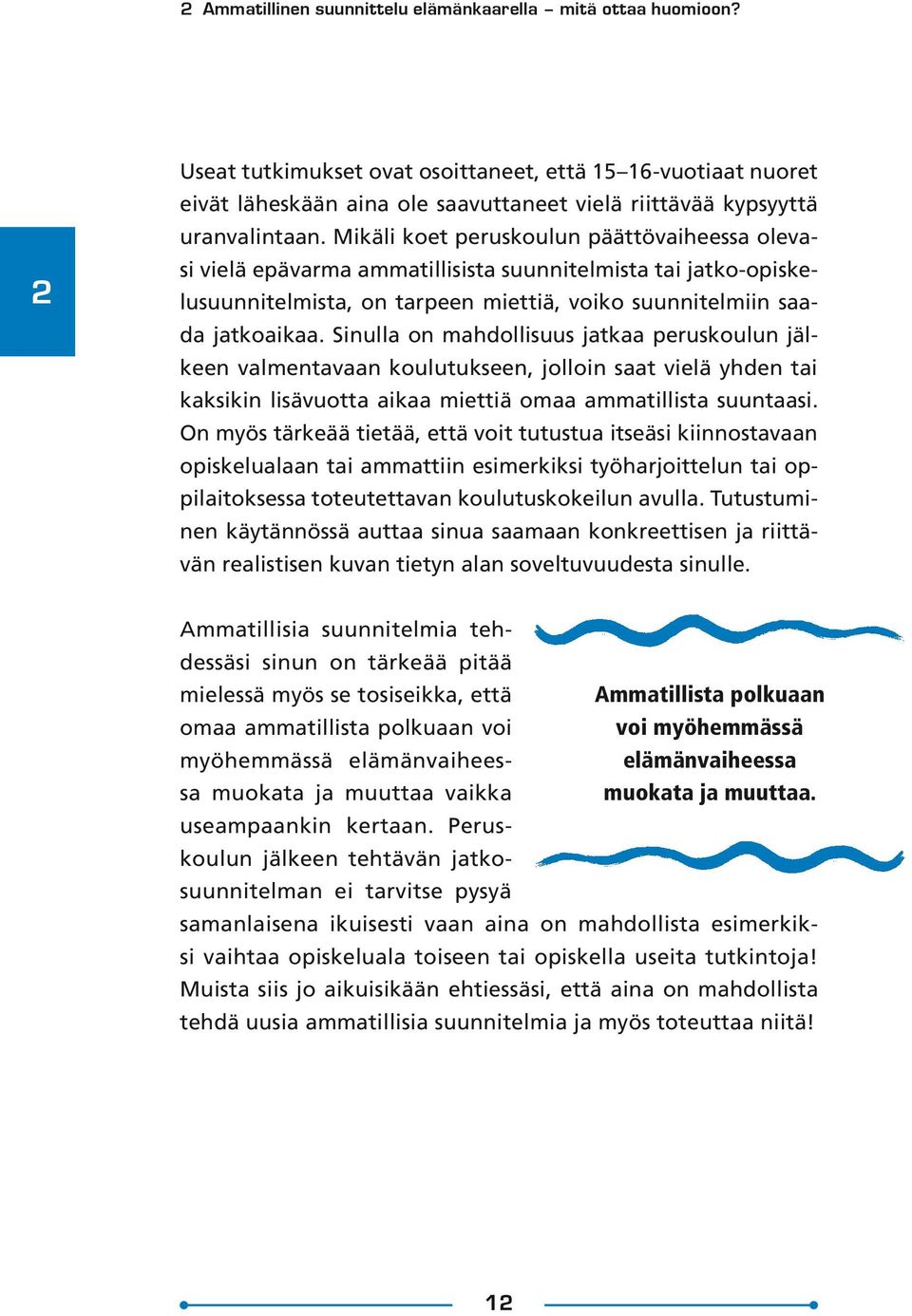 2 Ammatillinen suunnittelu elämänkaarella – mitä ottaa huomioon?

2

Useat tutkimukset ovat osoittaneet, että 15–16-vuotiaat nuoret eivät läheskään aina ole saavuttaneet vielä riittävää kypsyyttä uranvalintaan. Mikäli koet peruskoulun päättövaiheessa olevasi vielä epävarma ammatillisista suunnitelmista tai jatko-opiskelusuunnitelmista, on tarpeen miettiä, voiko suunnitelmiin saada jatkoaikaa. Sinulla on mahdollisuus jatkaa peruskoulun jälkeen valmentavaan koulutukseen, jolloin saat vielä yhden tai kaksikin lisävuotta aikaa miettiä omaa ammatillista suuntaasi. On myös tärkeää tietää, että voit tutustua itseäsi kiinnostavaan opiskelualaan tai ammattiin esimerkiksi työharjoittelun tai oppilaitoksessa toteutettavan koulutuskokeilun avulla. Tutustuminen käytännössä auttaa sinua saamaan konkreettisen ja riittävän realistisen kuvan tietyn alan soveltuvuudesta sinulle.

Ammatillisia suunnitelmia tehdessäsi sinun on tärkeää pitää mielessä myös se tosiseikka, että omaa ammatillista polkuaan voi myöhemmässä elämänvaiheessa muokata ja muuttaa vaikka useampaankin kertaan. Peruskoulun jälkeen tehtävän jatkosuunnitelman ei tarvitse pysyä samanlaisena ikuisesti vaan aina on mahdollista esimerkiksi vaihtaa opiskeluala toiseen tai opiskella useita tutkintoja! Muista siis jo aikuisikään ehtiessäsi, että aina on mahdollista tehdä uusia ammatillisia suunnitelmia ja myös toteuttaa niitä!

Ammatillista polkuaan voi myöhemmässä elämänvaiheessa muokata ja muuttaa.

12